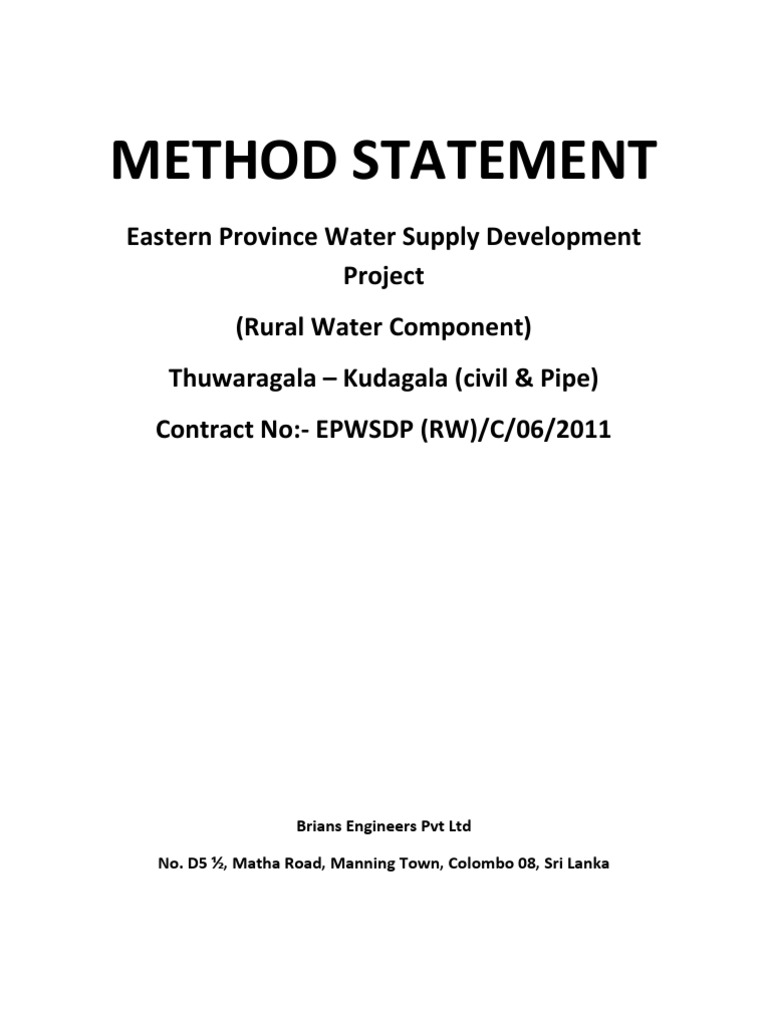 METHOD STATEMENT

Eastern Province Water Supply Development Project

(Rural Water Component)

Thuwaragala – Kudagala (civil & Pipe)

Contract No:- EPWSDP (RW)/C/06/2011

Brians Engineers Pvt Ltd

No. D5 ½, Matha Road, Manning Town, Colombo 08, Sri Lanka